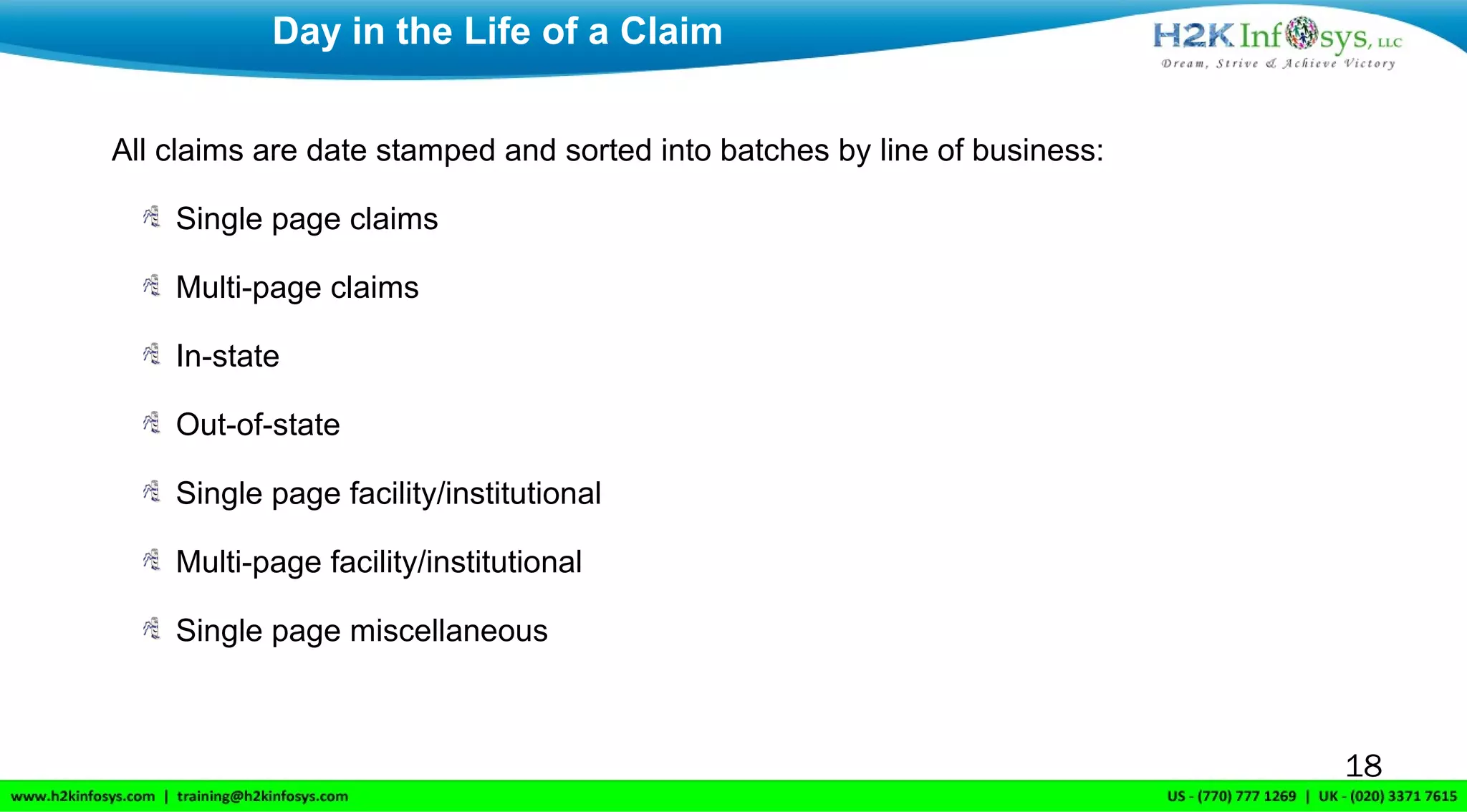 Day in the Life of a Claim

H2K Infosys, LLC
Dream, Strive & Achieve Victory

All claims are date stamped and sorted into batches by line of business:

Single page claims

Multi-page claims

In-state

Out-of-state

Single page facility/institutional

Multi-page facility/institutional

Single page miscellaneous

18

www.h2kinfosys.com | training@h2kinfosys.com

US - (770) 777 1269 | UK - (020) 3371 7615